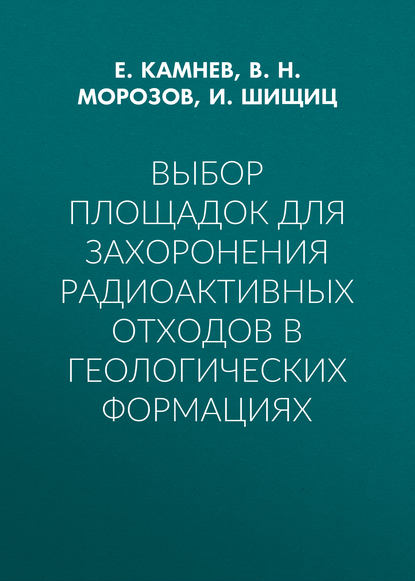 Е. КАМНЕВ, В. Н. МОРОЗОВ, И. ШИЩИЦ

ВЫБОР ПЛОЩАДОК ДЛЯ ЗАХОРОНЕНИЯ РАДИОАКТИВНЫХ ОТХОДОВ В ГЕОЛОГИЧЕСКИХ ФОРМАЦИЯХ